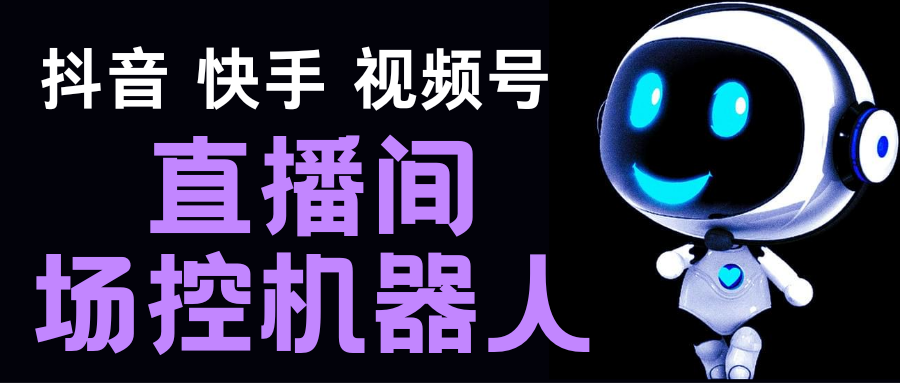 抖音 快手 视频号

直播间

场控机器人